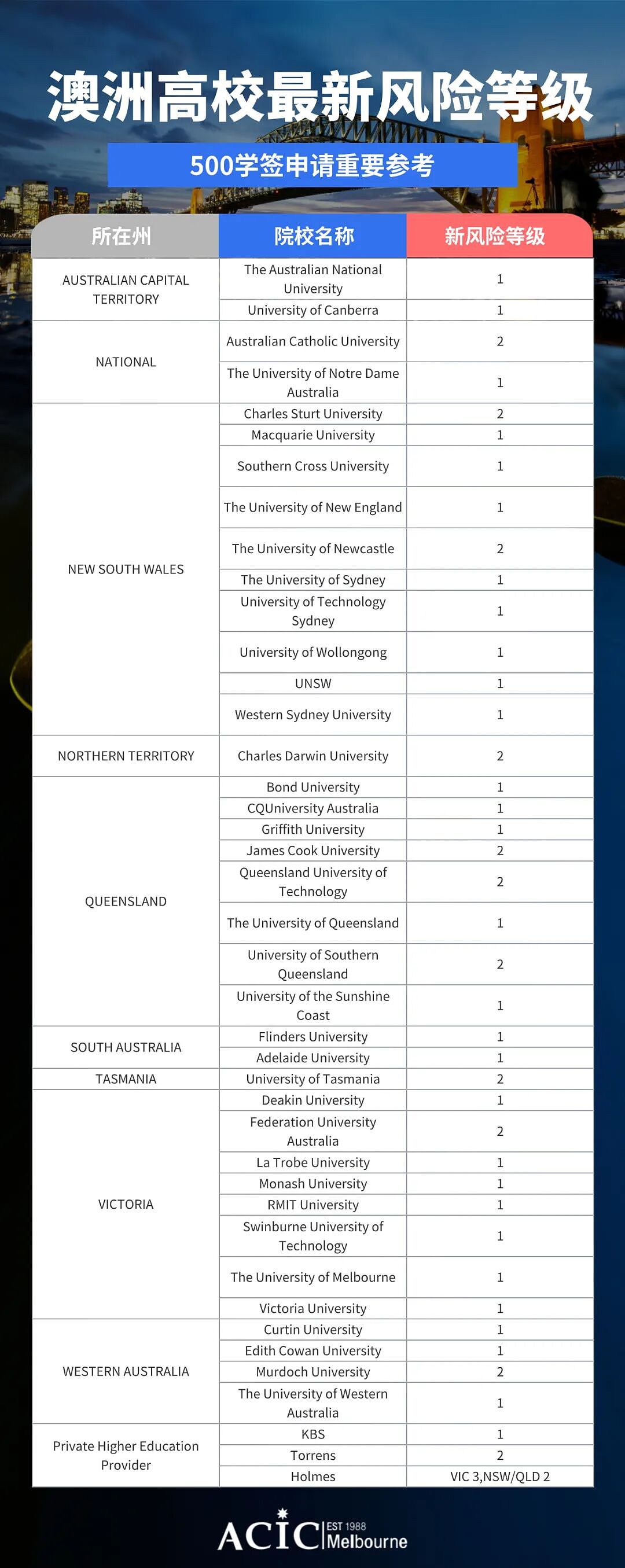 澳洲高校最新风险等级

500学签申请重要参考

| 所在州 | 院校名称 | 新风险等级 |
|---|---|---|
| AUSTRALIAN CAPITAL TERRITORY | The Australian National University | 1 |
| | University of Canberra | 1 |
| NATIONAL | Australian Catholic University | 2 |
| | The University of Notre Dame Australia | 1 |
| NEW SOUTH WALES | Charles Sturt University | 2 |
| | Macquarie University | 1 |
| | Southern Cross University | 1 |
| | The University of New England | 1 |
| | The University of Newcastle | 2 |
| | The University of Sydney | 1 |
| | University of Technology Sydney | 1 |
| | University of Wollongong | 1 |
| | UNSW | 1 |
| | Western Sydney University | 1 |
| NORTHERN TERRITORY | Charles Darwin University | 2 |
| QUEENSLAND | Bond University | 1 |
| | CQUniversity Australia | 1 |
| | Griffith University | 1 |
| | James Cook University | 2 |
| | Queensland University of Technology | 2 |
| | The University of Queensland | 1 |
| | University of Southern Queensland | 2 |
| | University of the Sunshine Coast | 1 |
| SOUTH AUSTRALIA | Flinders University | 1 |
| | Adelaide University | 1 |
| TASMANIA | University of Tasmania | 2 |
| VICTORIA | Deakin University | 1 |
| | Federation University Australia | 2 |
| | La Trobe University | 1 |
| | Monash University | 1 |
| | RMIT University | 1 |
| | Swinburne University of Technology | 1 |
| | The University of Melbourne | 1 |
| | Victoria University | 1 |
| WESTERN AUSTRALIA | Curtin University | 1 |
| | Edith Cowan University | 1 |
| | Murdoch University | 2 |
| | The University of Western Australia | 1 |
| Private Higher Education Provider | KBS | 1 |
| | Torrens | 2 |
| | Holmes | VIC 3,NSW/QLD 2 |

ACIC EST 1988 Melbourne